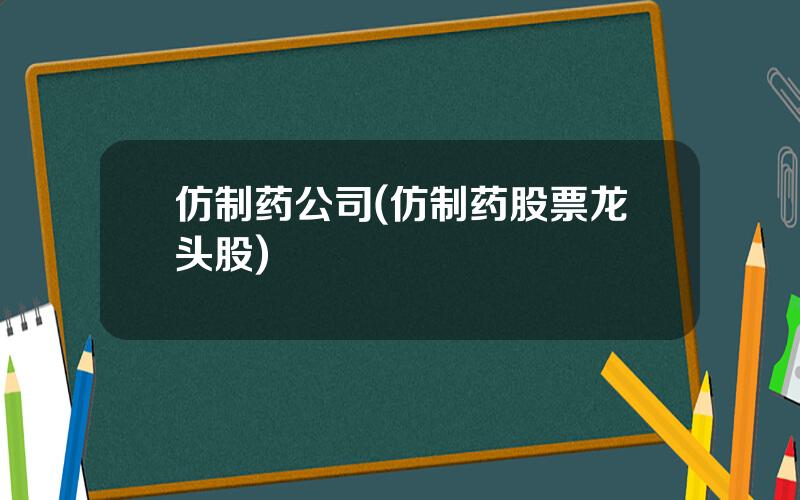 仿制药公司(仿制药股票龙头股)